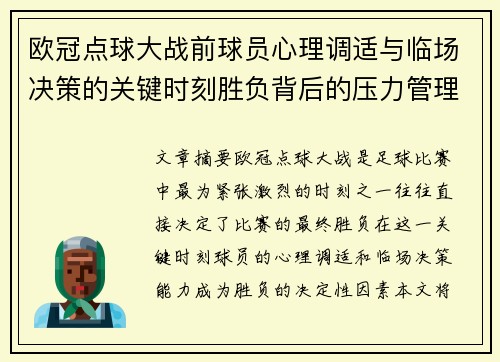 欧冠点球大战前球员心理调适与临场决策的关键时刻胜负背后的压力管理

文章摘要欧冠点球大战是足球比赛中最为紧张激烈的时刻之一往往直接决定了比赛的最终胜负在这一关键时刻球员的心理调适和临场决策能力成为胜负的决定性因素本文将